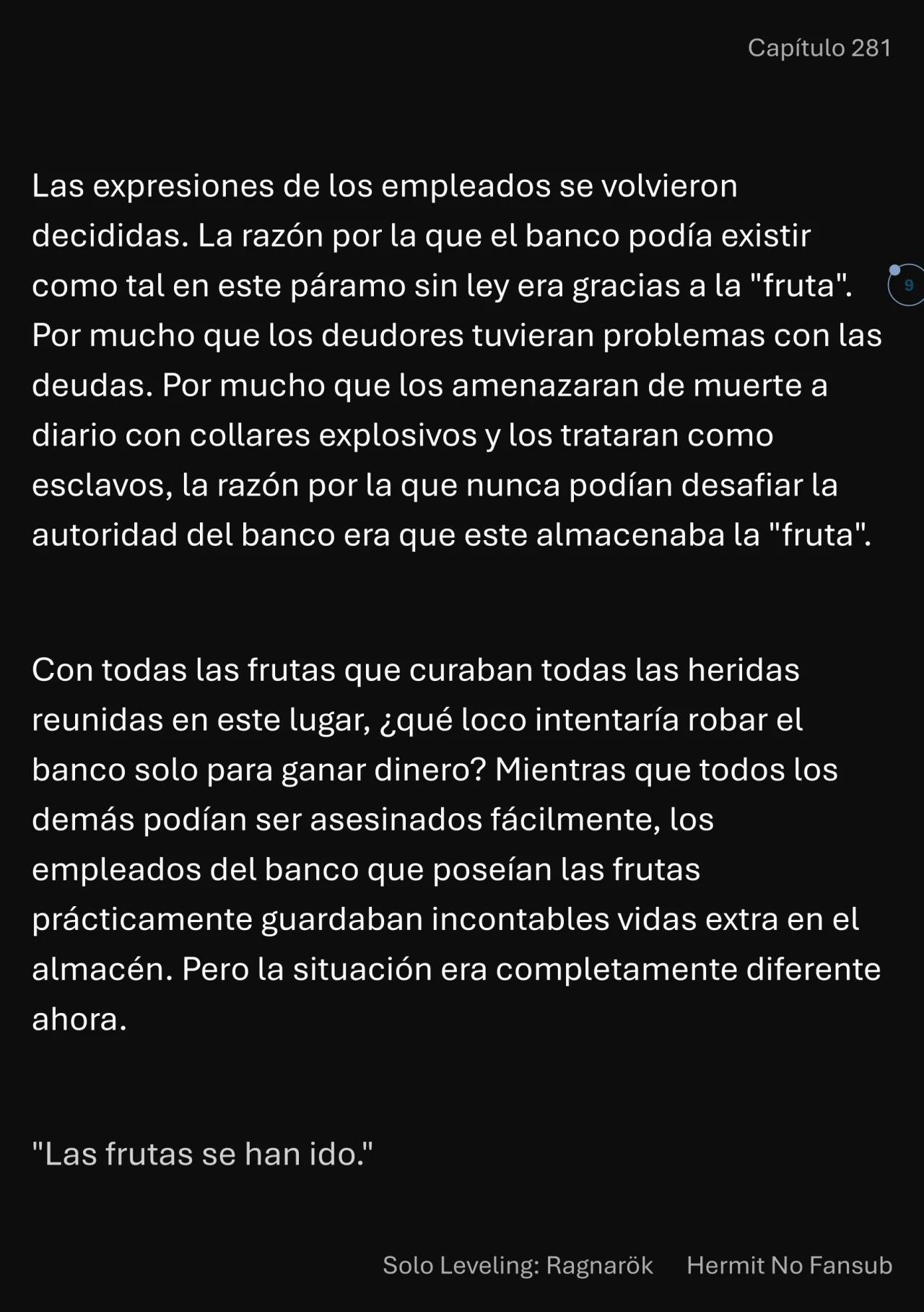 Capítulo 281

Las expresiones de los empleados se volvieron decididas. La razón por la que el banco podía existir como tal en este páramo sin ley era gracias a la "fruta". Por mucho que los deudores tuvieran problemas con las deudas. Por mucho que los amenazaran de muerte a diario con collares explosivos y los trataran como esclavos, la razón por la que nunca podían desafiar la autoridad del banco era que este almacenaba la "fruta".

9

Con todas las frutas que curaban todas las heridas reunidas en este lugar, ¿qué loco intentaría robar el banco solo para ganar dinero? Mientras que todos los demás podían ser asesinados fácilmente, los empleados del banco que poseían las frutas prácticamente guardaban incontables vidas extra en el almacén. Pero la situación era completamente diferente ahora.

"Las frutas se han ido."

Solo Leveling: Ragnarök Hermit No Fansub